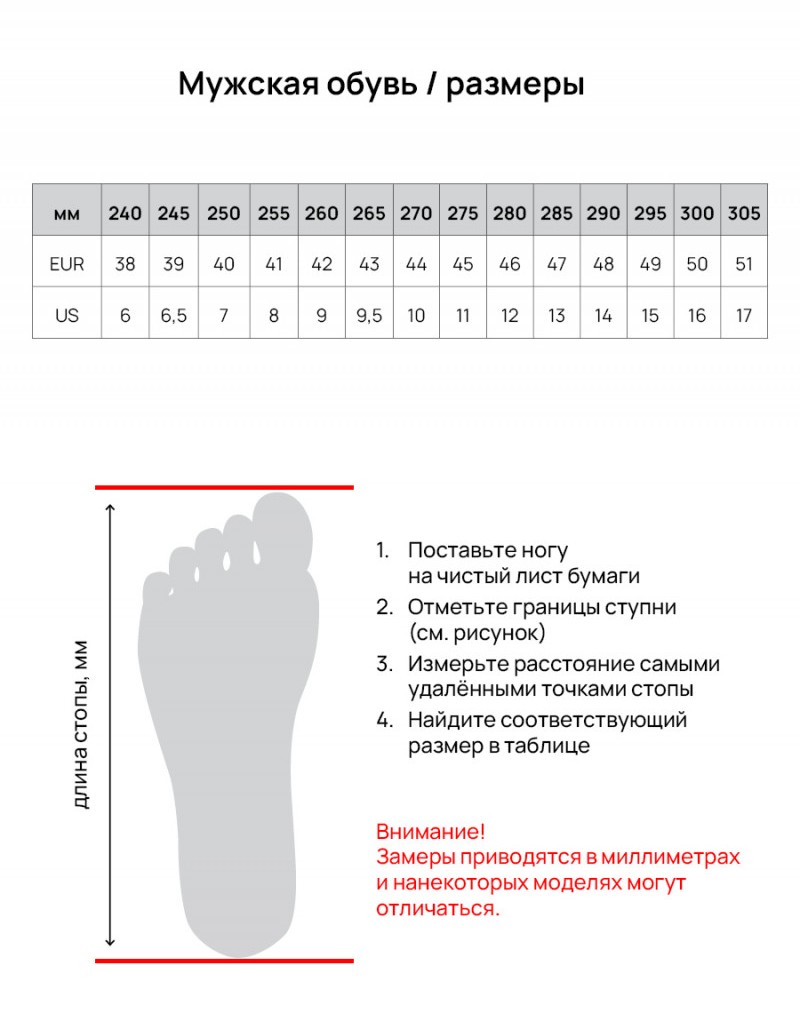 Мужская обувь / размеры

| мм | 240 | 245 | 250 | 255 | 260 | 265 | 270 | 275 | 280 | 285 | 290 | 295 | 300 | 305 |
|---|---|---|---|---|---|---|---|---|---|---|---|---|---|---|
| EUR | 38 | 39 | 40 | 41 | 42 | 43 | 44 | 45 | 46 | 47 | 48 | 49 | 50 | 51 |
| US | 6 | 6,5 | 7 | 8 | 9 | 9,5 | 10 | 11 | 12 | 13 | 14 | 15 | 16 | 17 |

длина стопы, мм

1. Поставьте ногу на чистый лист бумаги
2. Отметьте границы ступни (см. рисунок)
3. Измерьте расстояние самыми удалёнными точками стопы
4. Найдите соответствующий размер в таблице

Внимание!
Замеры приводятся в миллиметрах и нанекоторых моделях могут отличаться.